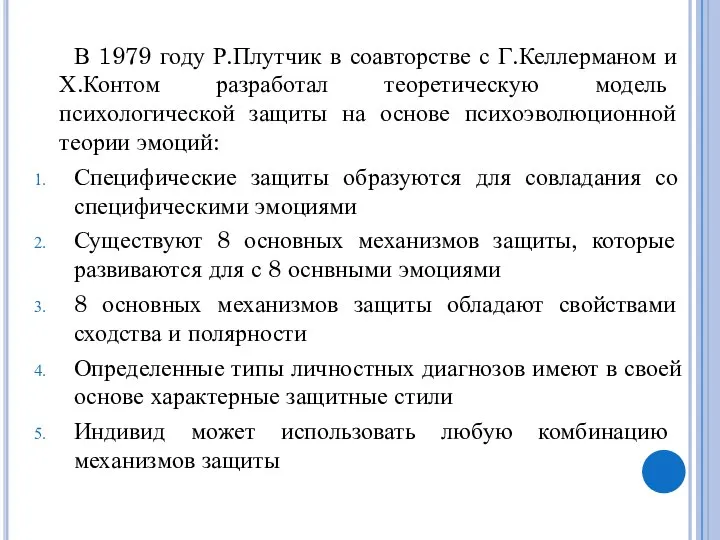 В 1979 году Р.Плутчик в соавторстве с Г.Келлерманом и Х.Контом разработал теоретическую модель психологической защиты на основе психоэволюционной теории эмоций:

1. Специфические защиты образуются для совладания со специфическими эмоциями
2. Существуют 8 основных механизмов защиты, которые развиваются для с 8 оснвными эмоциями
3. 8 основных механизмов защиты обладают свойствами сходства и полярности
4. Определенные типы личностных диагнозов имеют в своей основе характерные защитные стили
5. Индивид может использовать любую комбинацию механизмов защиты